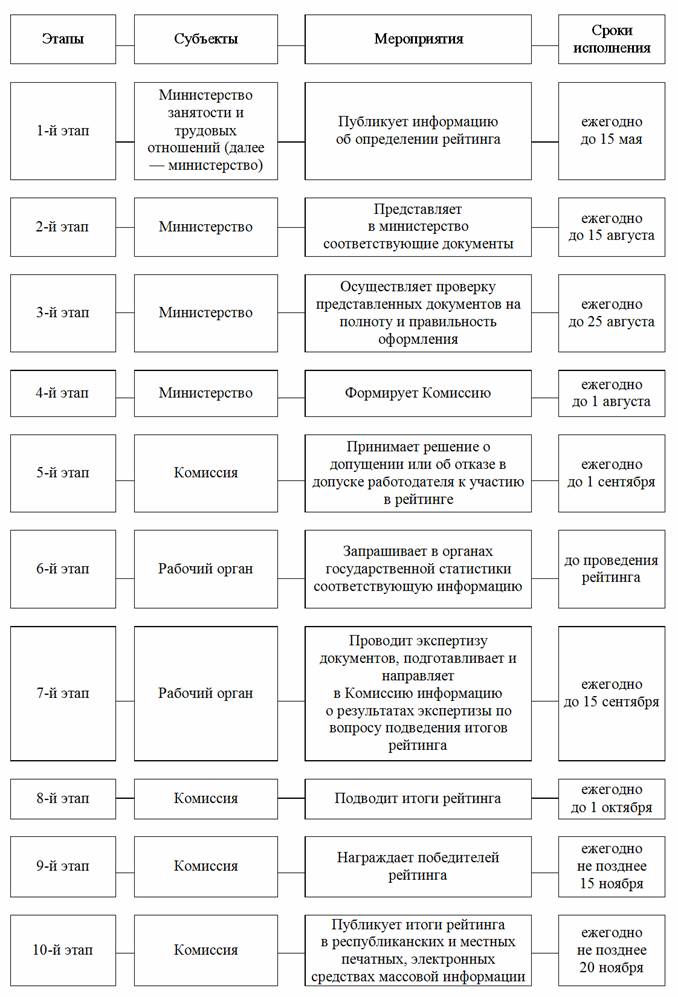 | Этапы | Субъекты | Мероприятия | Сроки исполнения |
|---|---|---|---|
| 1-й этап | Министерство занятости и трудовых отношений (далее — министерство) | Публикует информацию об определении рейтинга | ежегодно до 15 мая |
| 2-й этап | Министерство | Представляет в министерство соответствующие документы | ежегодно до 15 августа |
| 3-й этап | Министерство | Осуществляет проверку представленных документов на полноту и правильность оформления | ежегодно до 25 августа |
| 4-й этап | Министерство | Формирует Комиссию | ежегодно до 1 августа |
| 5-й этап | Комиссия | Принимает решение о допущении или об отказе в допуске работодателя к участию в рейтинге | ежегодно до 1 сентября |
| 6-й этап | Рабочий орган | Запрашивает в органах государственной статистики соответствующую информацию | до проведения рейтинга |
| 7-й этап | Рабочий орган | Проводит экспертизу документов, подготавливает и направляет в Комиссию информацию о результатах экспертизы по вопросу подведения итогов рейтинга | ежегодно до 15 сентября |
| 8-й этап | Комиссия | Подводит итоги рейтинга | ежегодно до 1 октября |
| 9-й этап | Комиссия | Награждает победителей рейтинга | ежегодно не позднее 15 ноября |
| 10-й этап | Комиссия | Публикует итоги рейтинга в республиканских и местных печатных, электронных средствах массовой информации | ежегодно не позднее 20 ноября |